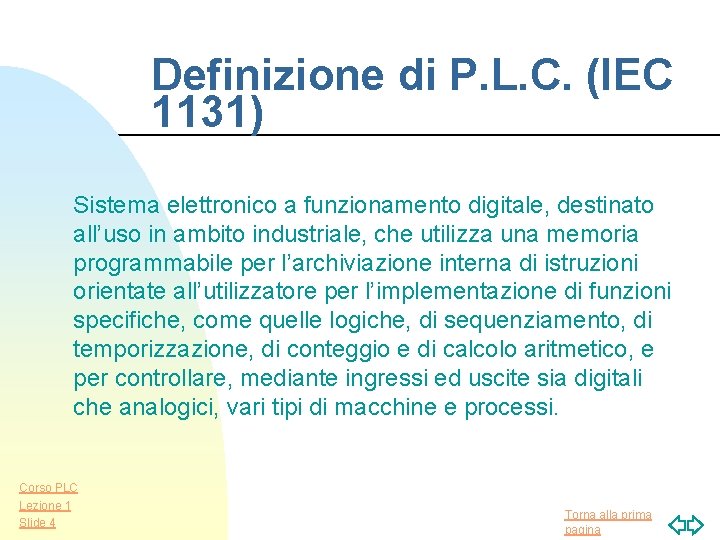 Definizione di P.L.C. (IEC 1131)

Sistema elettronico a funzionamento digitale, destinato all'uso in ambito industriale, che utilizza una memoria programmabile per l'archiviazione interna di istruzioni orientate all'utilizzatore per l'implementazione di funzioni specifiche, come quelle logiche, di sequenziamento, di temporizzazione, di conteggio e di calcolo aritmetico, e per controllare, mediante ingressi ed uscite sia digitali che analogici, vari tipi di macchine e processi.

Corso PLC
Lezione 1
Slide 4

Torna alla prima pagina